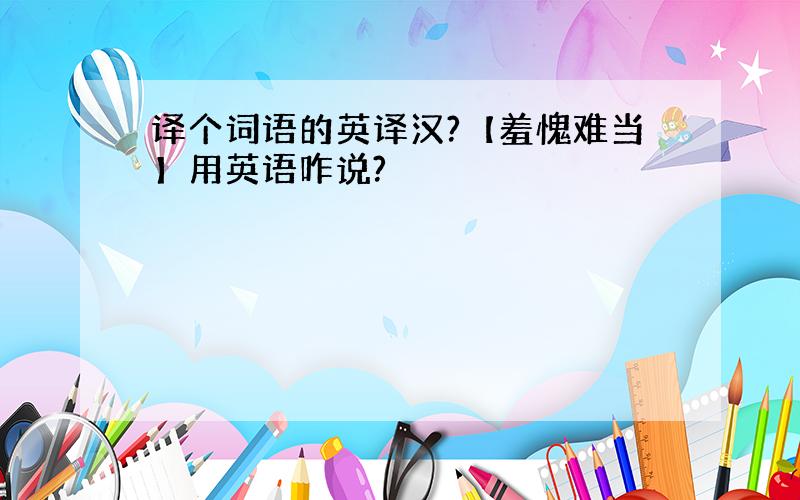 译个词语的英译汉?【羞愧难当】用英语咋说?